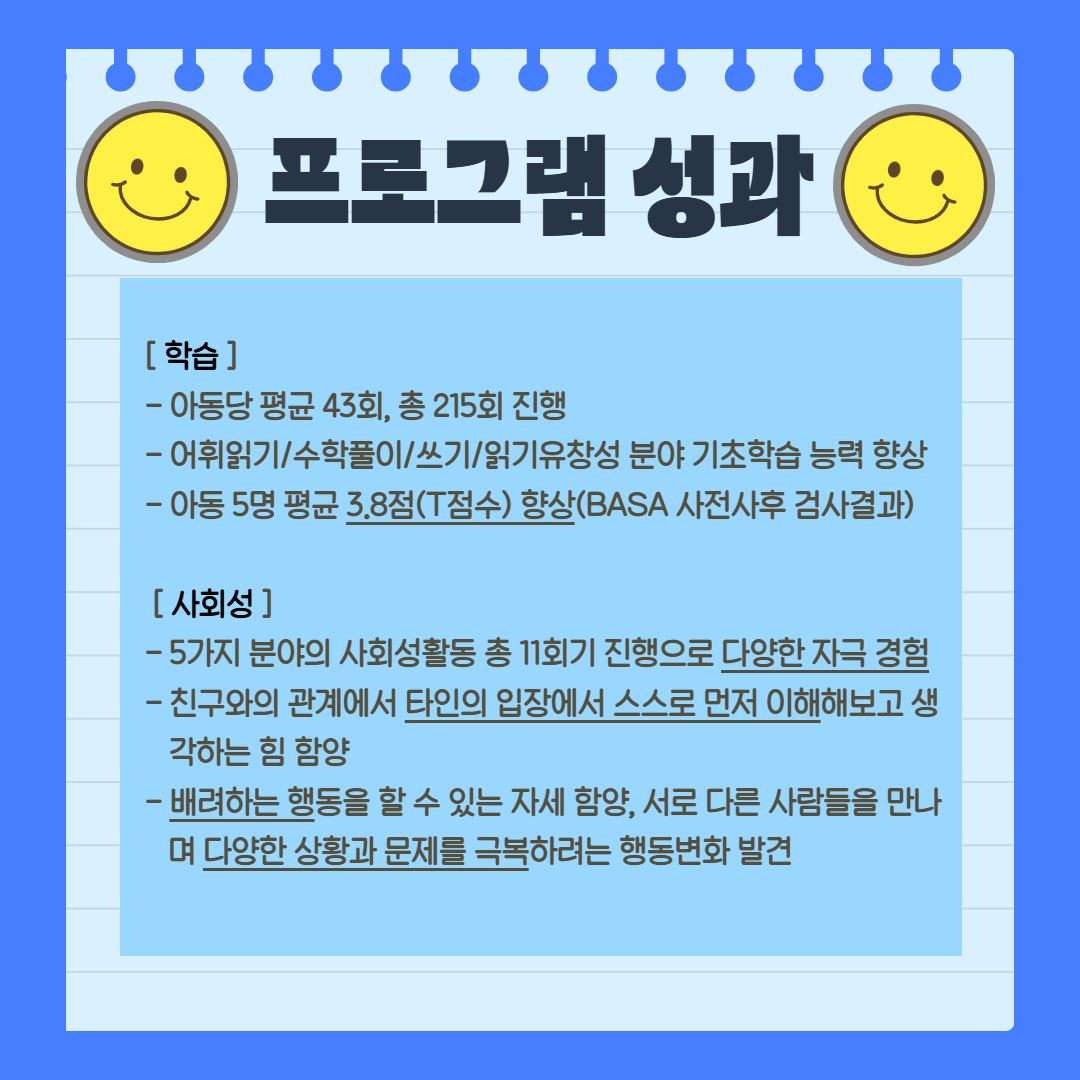 프로그램 성과

[ 학습 ]
- 아동당 평균 43회, 총 215회 진행
- 어휘읽기/수학풀이/쓰기/읽기유창성 분야 기초학습 능력 향상
- 아동 5명 평균 3.8점(T점수) 향상(BASA 사전사후 검사결과)

[ 사회성 ]
- 5가지 분야의 사회성활동 총 11회기 진행으로 다양한 자극 경험
- 친구와의 관계에서 타인의 입장에서 스스로 먼저 이해해보고 생각하는 힘 함양
- 배려하는 행동을 할 수 있는 자세 함양, 서로 다른 사람들을 만나며 다양한 상황과 문제를 극복하려는 행동변화 발견